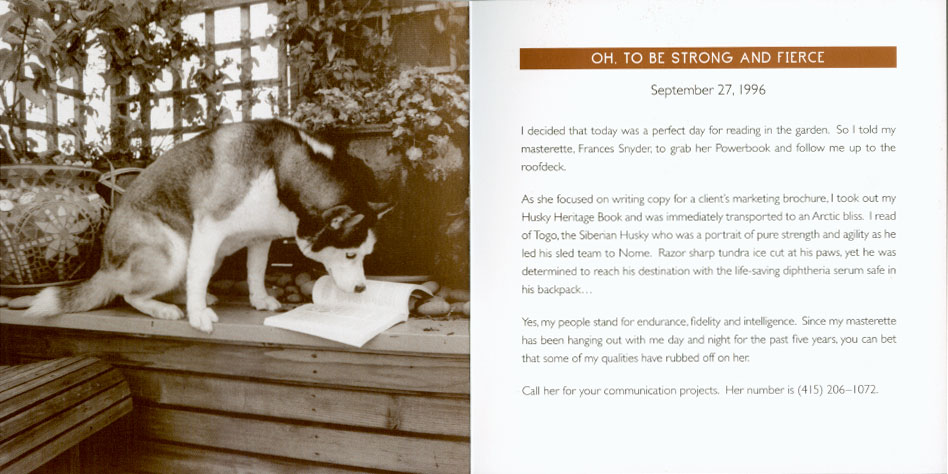 OH, TO BE STRONG AND FIERCE

September 27, 1996

I decided that today was a perfect day for reading in the garden. So I told my masterette, Frances Snyder, to grab her Powerbook and follow me up to the roofdeck.

As she focused on writing copy for a client's marketing brochure, I took out my Husky Heritage Book and was immediately transported to an Arctic bliss. I read of Togo, the Siberian Husky who was a portrait of pure strength and agility as he led his sled team to Nome. Razor sharp tundra ice cut at his paws, yet he was determined to reach his destination with the life-saving diphtheria serum safe in his backpack...

Yes, my people stand for endurance, fidelity and intelligence. Since my masterette has been hanging out with me day and night for the past five years, you can bet that some of my qualities have rubbed off on her.

Call her for your communication projects. Her number is (415) 206–1072.